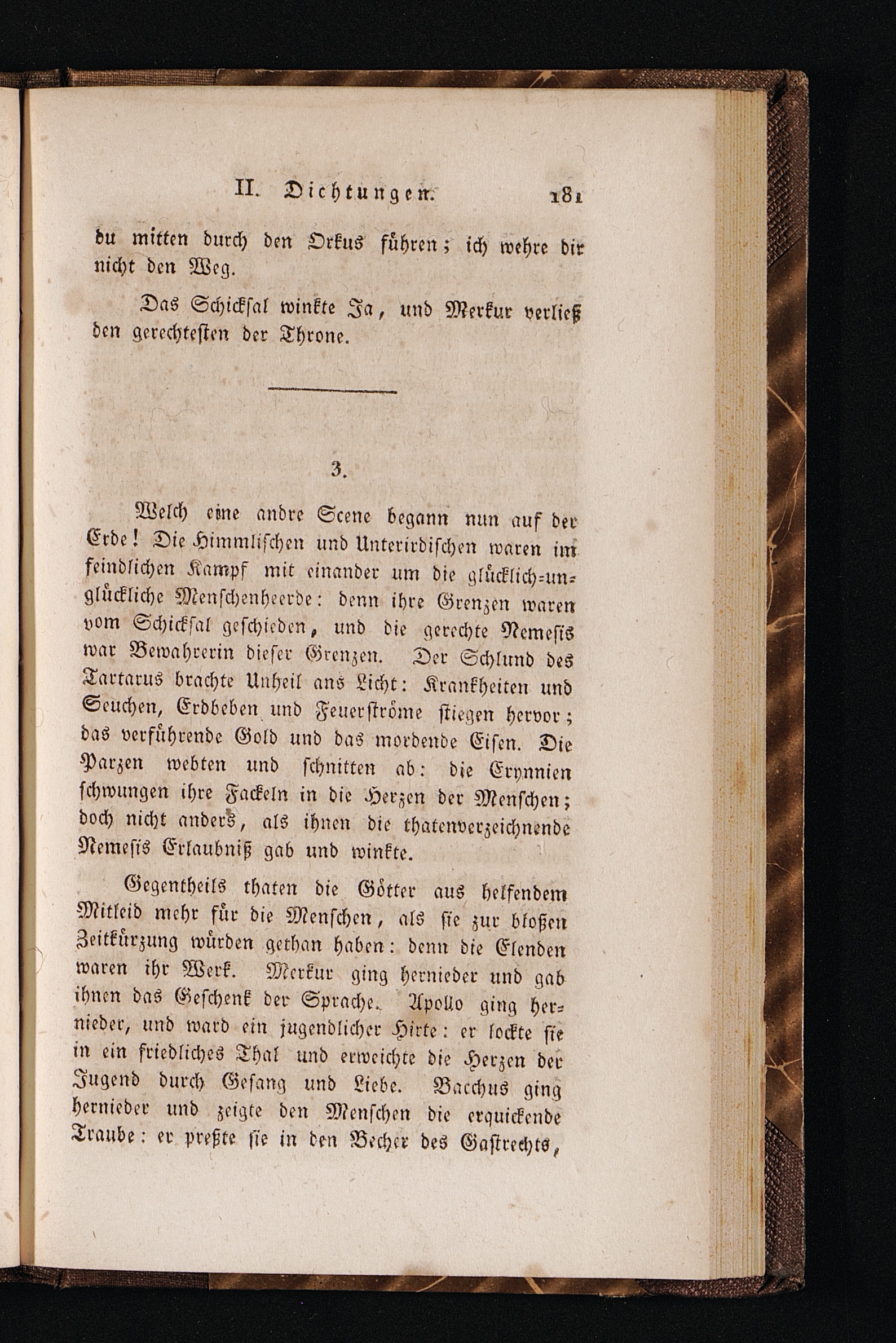 II. Dichtungen. 181

du mitten durch den Orkus führen; ich wehre dir nicht den Weg.

Das Schicksal winkte Ja, und Merkur verließ den gerechtesten der Throne.

3.

Welch eine andre Scene begann nun auf der Erde! Die Himmlischen und Unterirdischen waren im feindlichen Kampf mit einander um die glücklich-unglückliche Menschenheerde: denn ihre Grenzen waren vom Schicksal geschieden, und die gerechte Nemesis war Bewahrerin dieser Grenzen. Der Schlund des Tartarus brachte Unheil ans Licht: Krankheiten und Seuchen, Erdbeben und Feuerströme stiegen hervor; das verführende Gold und das mordende Eisen. Die Parzen webten und schnitten ab: die Erynnien schwungen ihre Fackeln in die Herzen der Menschen; doch nicht anders, als ihnen die thatenverzeichnende Nemesis Erlaubniß gab und winkte.

Gegentheils thaten die Götter aus helfendem Mitleid mehr für die Menschen, als sie zur bloßen Zeitkürzung würden gethan haben: denn die Elenden waren ihr Werk. Merkur ging hernieder und gab ihnen das Geschenk der Sprache. Apollo ging hernieder, und ward ein jugendlicher Hirte: er lockte sie in ein friedliches Thal und erweichte die Herzen der Jugend durch Gesang und Liebe. Bacchus ging hernieder und zeigte den Menschen die erquickende Traube: er preßte sie in den Becher des Gastrechts,